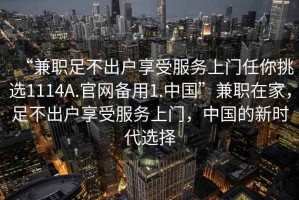 “兼职足不出户享受服务上门任你挑选1114A.官网备用1.中国”兼职在家，足不出户享受服务上门，中国的新时代选择